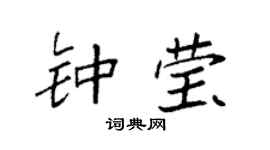 钟莹

词典网